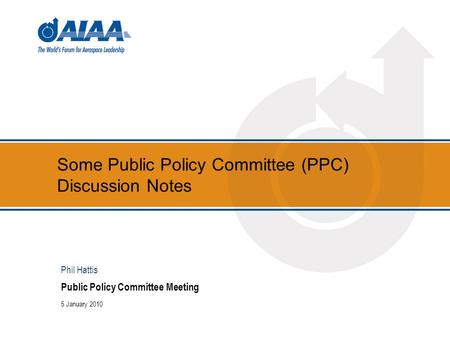 AIAA
The World's Forum for Aerospace Leadership

Some Public Policy Committee (PPC) Discussion Notes

Phil Hattis

Public Policy Committee Meeting

5 January 2010